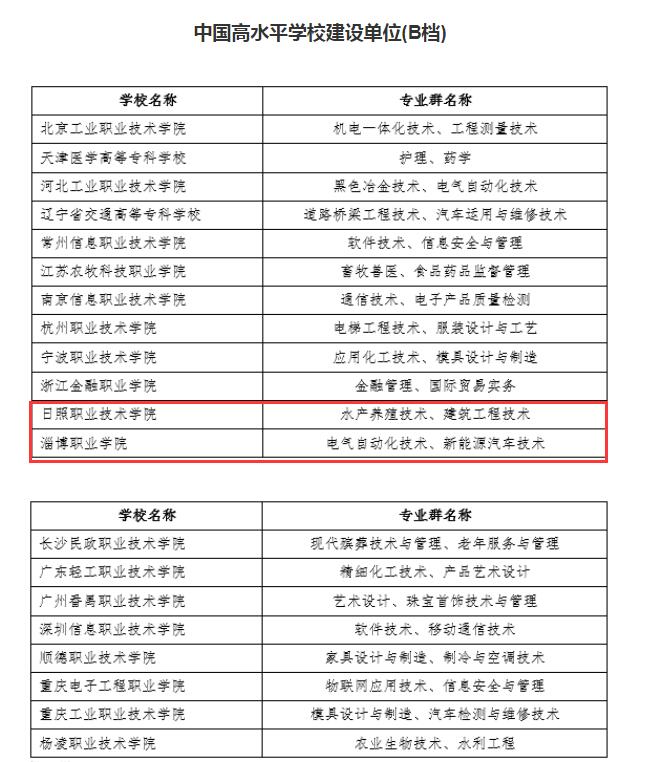 中国高水平学校建设单位(B档)

| 学校名称 | 专业群名称 |
|---|---|
| 北京工业职业技术学院 | 机电一体化技术、工程测量技术 |
| 天津医学高等专科学校 | 护理、药学 |
| 河北工业职业技术学院 | 黑色冶金技术、电气自动化技术 |
| 辽宁省交通高等专科学校 | 道路桥梁工程技术、汽车运用与维修技术 |
| 常州信息职业技术学院 | 软件技术、信息安全与管理 |
| 江苏农牧科技职业学院 | 畜牧兽医、食品药品监督管理 |
| 南京信息职业技术学院 | 通信技术、电子产品质量检测 |
| 杭州职业技术学院 | 电梯工程技术、服装设计与工艺 |
| 宁波职业技术学院 | 应用化工技术、模具设计与制造 |
| 浙江金融职业学院 | 金融管理、国际贸易实务 |
| 日照职业技术学院 | 水产养殖技术、建筑工程技术 |
| 淄博职业学院 | 电气自动化技术、新能源汽车技术 |

| 学校名称 | 专业群名称 |
|---|---|
| 长沙民政职业技术学院 | 现代殡葬技术与管理、老年服务与管理 |
| 广东轻工职业技术学院 | 精细化工技术、产品艺术设计 |
| 广州番禺职业技术学院 | 艺术设计、珠宝首饰技术与管理 |
| 深圳信息职业技术学院 | 软件技术、移动通信技术 |
| 顺德职业技术学院 | 家具设计与制造、制冷与空调技术 |
| 重庆电子工程职业学院 | 物联网应用技术、信息安全与管理 |
| 重庆工业职业技术学院 | 模具设计与制造、汽车检测与维修技术 |
| 杨凌职业技术学院 | 农业生物技术、水利工程 |